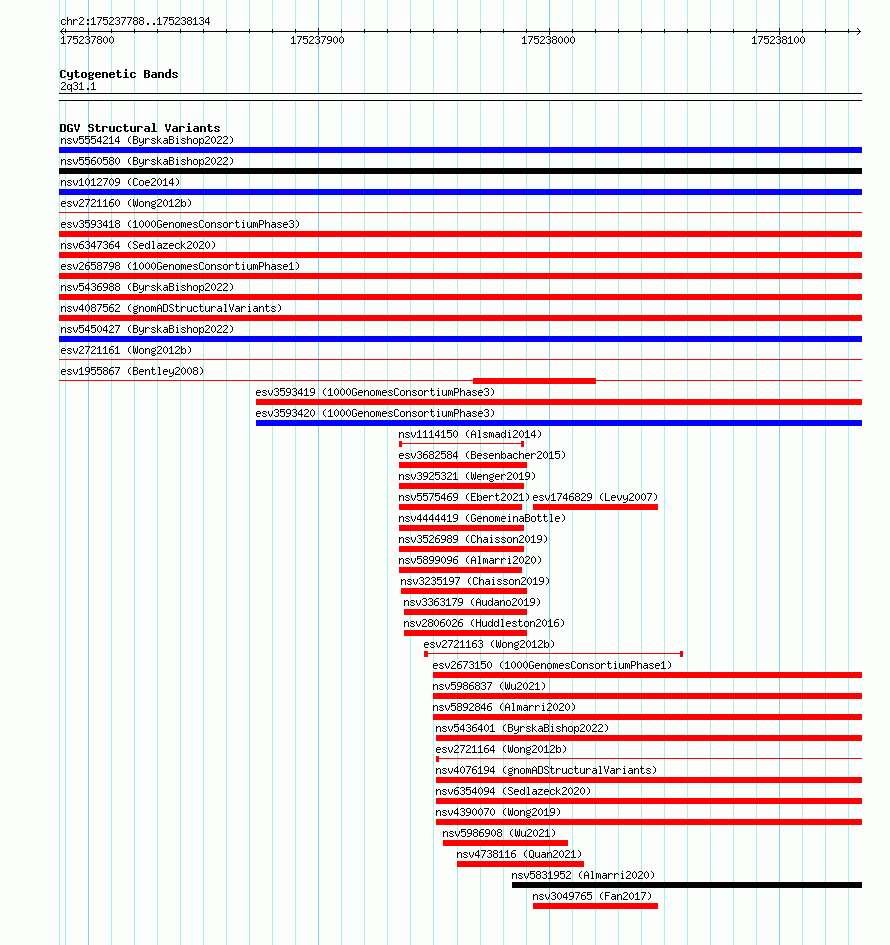 chr2:175237788..175238134

175237800 175237900 175238000 175238100

Cytogenetic Bands
2q31.1

DGV Structural Variants
nsv5554214 (ByrskaBishop2022)
nsv5560580 (ByrskaBishop2022)
nsv1012709 (Coe2014)
esv2721160 (Wong2012b)
esv3593418 (1000GenomesConsortiumPhase3)
nsv6347364 (Sedlazeck2020)
esv2658798 (1000GenomesConsortiumPhase1)
nsv5436988 (ByrskaBishop2022)
nsv4087562 (gnomADStructuralVariants)
nsv5450427 (ByrskaBishop2022)
esv2721161 (Wong2012b)
esv1955867 (Bentley2008)
esv3593419 (1000GenomesConsortiumPhase3)
esv3593420 (1000GenomesConsortiumPhase3)
nsv1114150 (Alsmadi2014)
esv3682584 (Besenbacher2015)
nsv3925321 (Wenger2019)
nsv5575469 (Ebert2021)
esv1746829 (Levy2007)
nsv4444419 (GenomeinaBottle)
nsv3526989 (Chaisson2019)
nsv5899096 (Almarri2020)
nsv3235197 (Chaisson2019)
nsv3363179 (Audano2019)
nsv2806026 (Huddleston2016)
esv2721163 (Wong2012b)
esv2673150 (1000GenomesConsortiumPhase1)
nsv5986837 (Wu2021)
nsv5892846 (Almarri2020)
nsv5436401 (ByrskaBishop2022)
esv2721164 (Wong2012b)
nsv4076194 (gnomADStructuralVariants)
nsv6354094 (Sedlazeck2020)
nsv4390070 (Wong2019)
nsv5986908 (Wu2021)
nsv4738116 (Quan2021)
nsv5831952 (Almarri2020)
nsv3049765 (Fan2017)